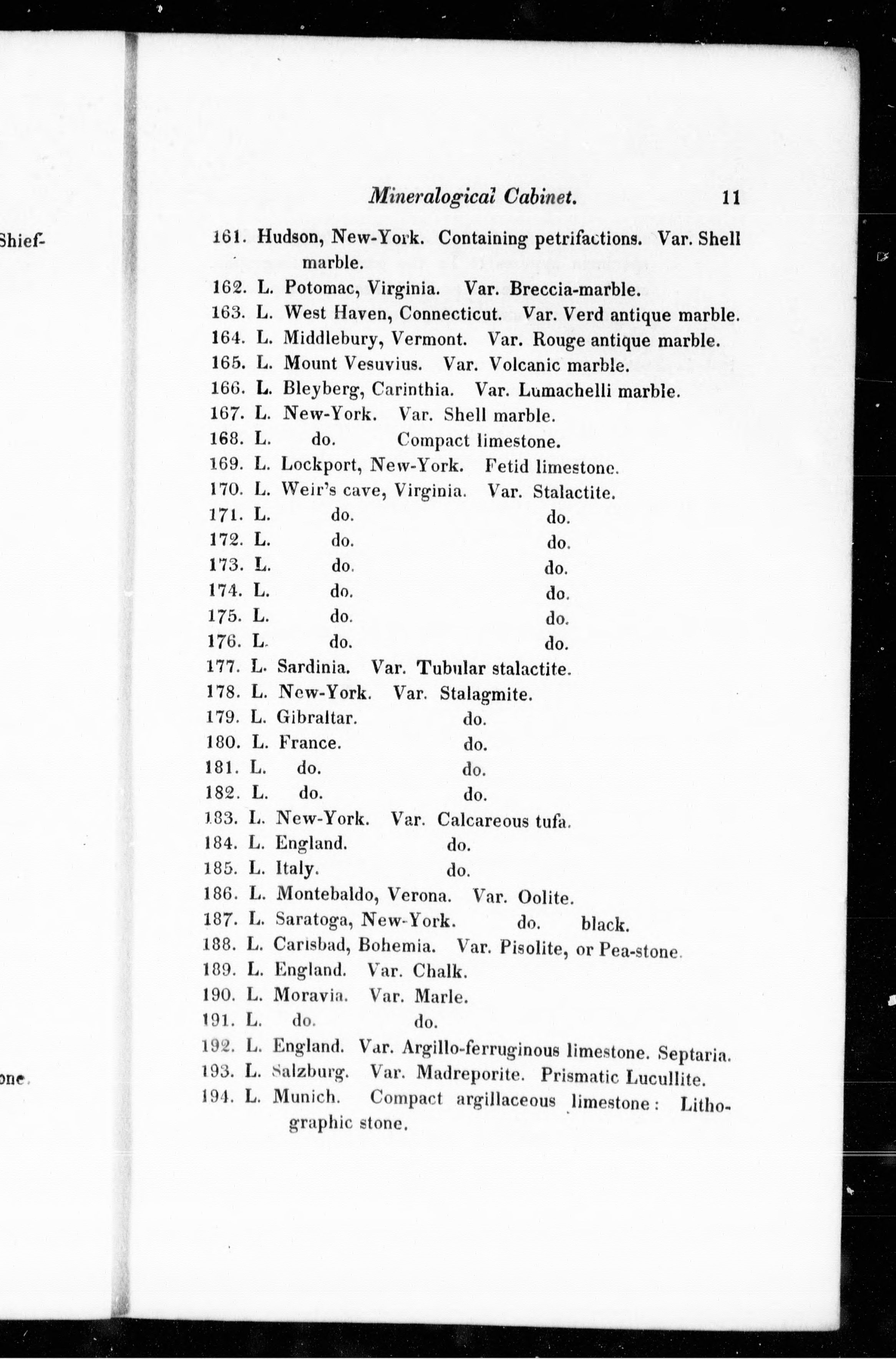 Shief-

one.

Mineralogical Cabinet. 11

161. Hudson, New-York. Containing petrifactions. Var. Shell marble.
162. L. Potomac, Virginia. Var. Breccia-marble.
163. L. West Haven, Connecticut. Var. Verd antique marble.
164. L. Middlebury, Vermont. Var. Rouge antique marble.
165. L. Mount Vesuvius. Var. Volcanic marble.
166. L. Bleyberg, Carinthia. Var. Lumachelli marble.
167. L. New-York. Var. Shell marble.
168. L. do. Compact limestone.
169. L. Lockport, New-York. Fetid limestone.
170. L. Weir's cave, Virginia. Var. Stalactite.
171. L. do. do.
172. L. do. do.
173. L. do. do.
174. L. do. do.
175. L. do. do.
176. L. do. do.
177. L. Sardinia. Var. Tubular stalactite.
178. L. New-York. Var. Stalagmite.
179. L. Gibraltar. do.
180. L. France. do.
181. L. do. do.
182. L. do. do.
183. L. New-York. Var. Calcareous tufa.
184. L. England. do.
185. L. Italy. do.
186. L. Montebaldo, Verona. Var. Oolite.
187. L. Saratoga, New-York. do. black.
188. L. Carlsbad, Bohemia. Var. Pisolite, or Pea-stone.
189. L. England. Var. Chalk.
190. L. Moravia. Var. Marle.
191. L. do. do.
192. L. England. Var. Argillo-ferruginous limestone. Septaria.
193. L. Salzburg. Var. Madreporite. Prismatic Lucullite.
194. L. Munich. Compact argillaceous limestone: Lithographic stone.